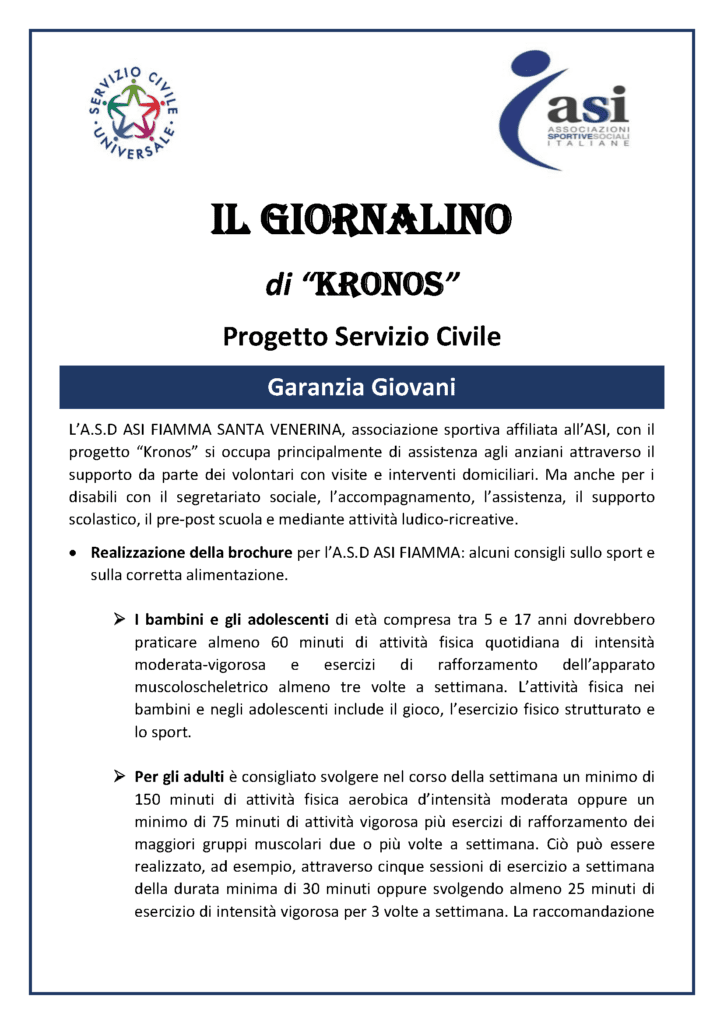 SERVIZIO CIVILE UNIVERSALE

asi
ASSOCIAZIONI SPORTIVE SOCIALI ITALIANE

IL GIORNALINO

di "KRONOS"

Progetto Servizio Civile

Garanzia Giovani

L'A.S.D ASI FIAMMA SANTA VENERINA, associazione sportiva affiliata all'ASI, con il progetto "Kronos" si occupa principalmente di assistenza agli anziani attraverso il supporto da parte dei volontari con visite e interventi domiciliari. Ma anche per i disabili con il segretariato sociale, l'accompagnamento, l'assistenza, il supporto scolastico, il pre-post scuola e mediante attività ludico-ricreative.

• Realizzazione della brochure per l'A.S.D ASI FIAMMA: alcuni consigli sullo sport e sulla corretta alimentazione.

➢ I bambini e gli adolescenti di età compresa tra 5 e 17 anni dovrebbero praticare almeno 60 minuti di attività fisica quotidiana di intensità moderata-vigorosa e esercizi di rafforzamento dell'apparato muscoloscheletrico almeno tre volte a settimana. L'attività fisica nei bambini e negli adolescenti include il gioco, l'esercizio fisico strutturato e lo sport.

➢ Per gli adulti è consigliato svolgere nel corso della settimana un minimo di 150 minuti di attività fisica aerobica d'intensità moderata oppure un minimo di 75 minuti di attività vigorosa più esercizi di rafforzamento dei maggiori gruppi muscolari due o più volte a settimana. Ciò può essere realizzato, ad esempio, attraverso cinque sessioni di esercizio a settimana della durata minima di 30 minuti oppure svolgendo almeno 25 minuti di esercizio di intensità vigorosa per 3 volte a settimana. La raccomandazione